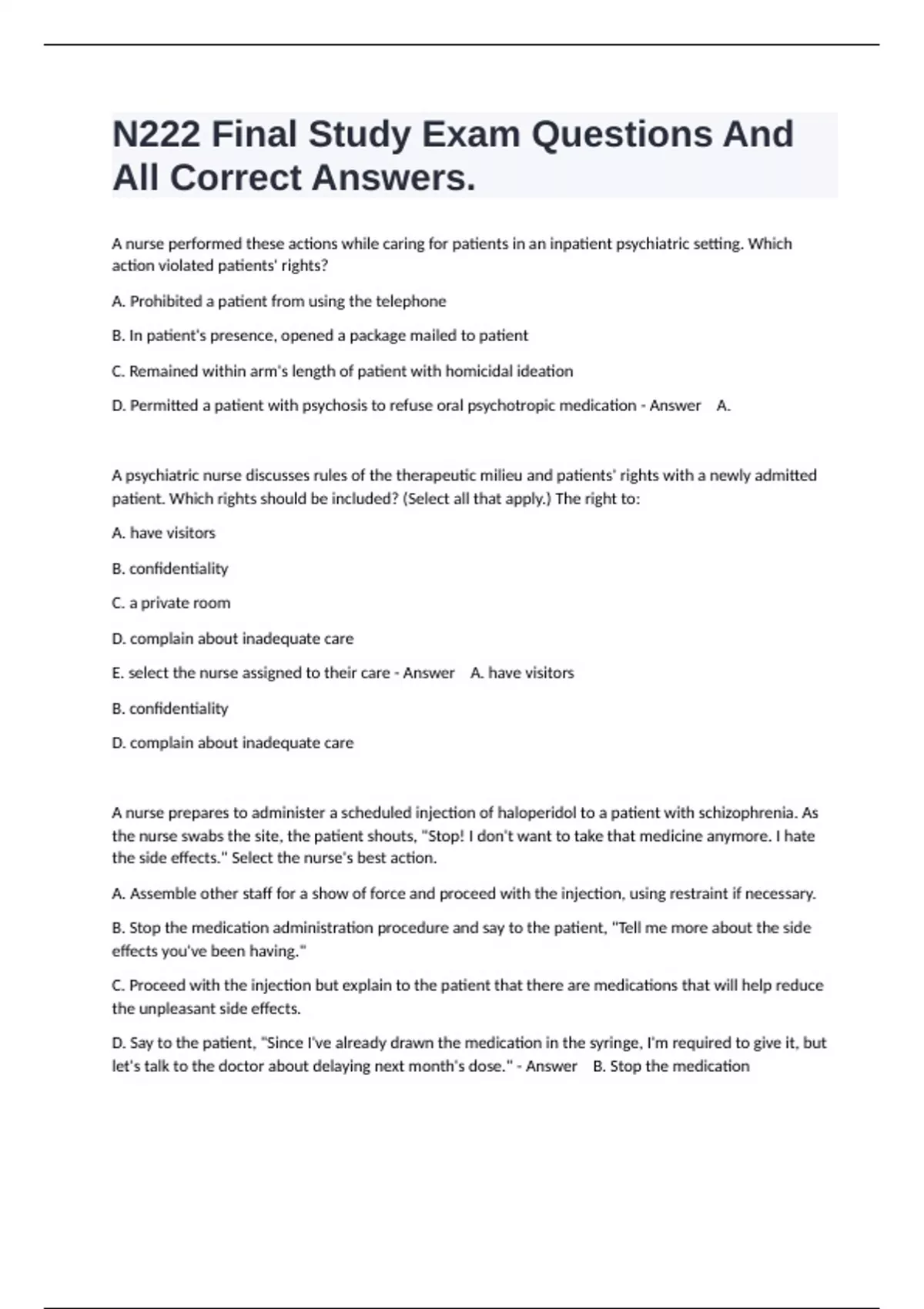 N222 Final Study Exam Questions And All Correct Answers.

A nurse performed these actions while caring for patients in an inpatient psychiatric setting. Which action violated patients' rights?

A. Prohibited a patient from using the telephone

B. In patient's presence, opened a package mailed to patient

C. Remained within arm's length of patient with homicidal ideation

D. Permitted a patient with psychosis to refuse oral psychotropic medication - Answer A.

A psychiatric nurse discusses rules of the therapeutic milieu and patients' rights with a newly admitted patient. Which rights should be included? (Select all that apply.) The right to:

A. have visitors

B. confidentiality

C. a private room

D. complain about inadequate care

E. select the nurse assigned to their care - Answer A. have visitors

B. confidentiality

D. complain about inadequate care

A nurse prepares to administer a scheduled injection of haloperidol to a patient with schizophrenia. As the nurse swabs the site, the patient shouts, "Stop! I don't want to take that medicine anymore. I hate the side effects." Select the nurse's best action.

A. Assemble other staff for a show of force and proceed with the injection, using restraint if necessary.

B. Stop the medication administration procedure and say to the patient, "Tell me more about the side effects you've been having."

C. Proceed with the injection but explain to the patient that there are medications that will help reduce the unpleasant side effects.

D. Say to the patient, "Since I've already drawn the medication in the syringe, I'm required to give it, but let's talk to the doctor about delaying next month's dose." - Answer B. Stop the medication